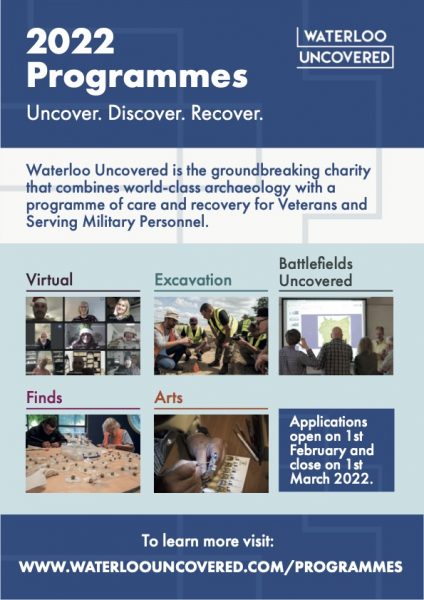 2022 Programmes

WATERLOO UNCOVERED

Uncover. Discover. Recover.

Waterloo Uncovered is the groundbreaking charity that combines world-class archaeology with a programme of care and recovery for Veterans and Serving Military Personnel.

Virtual

Excavation

Battlefields Uncovered

Finds

Arts

Applications open on 1st February and close on 1st March 2022.

To learn more visit:
WWW.WATERLOOUNCOVERED.COM/PROGRAMMES